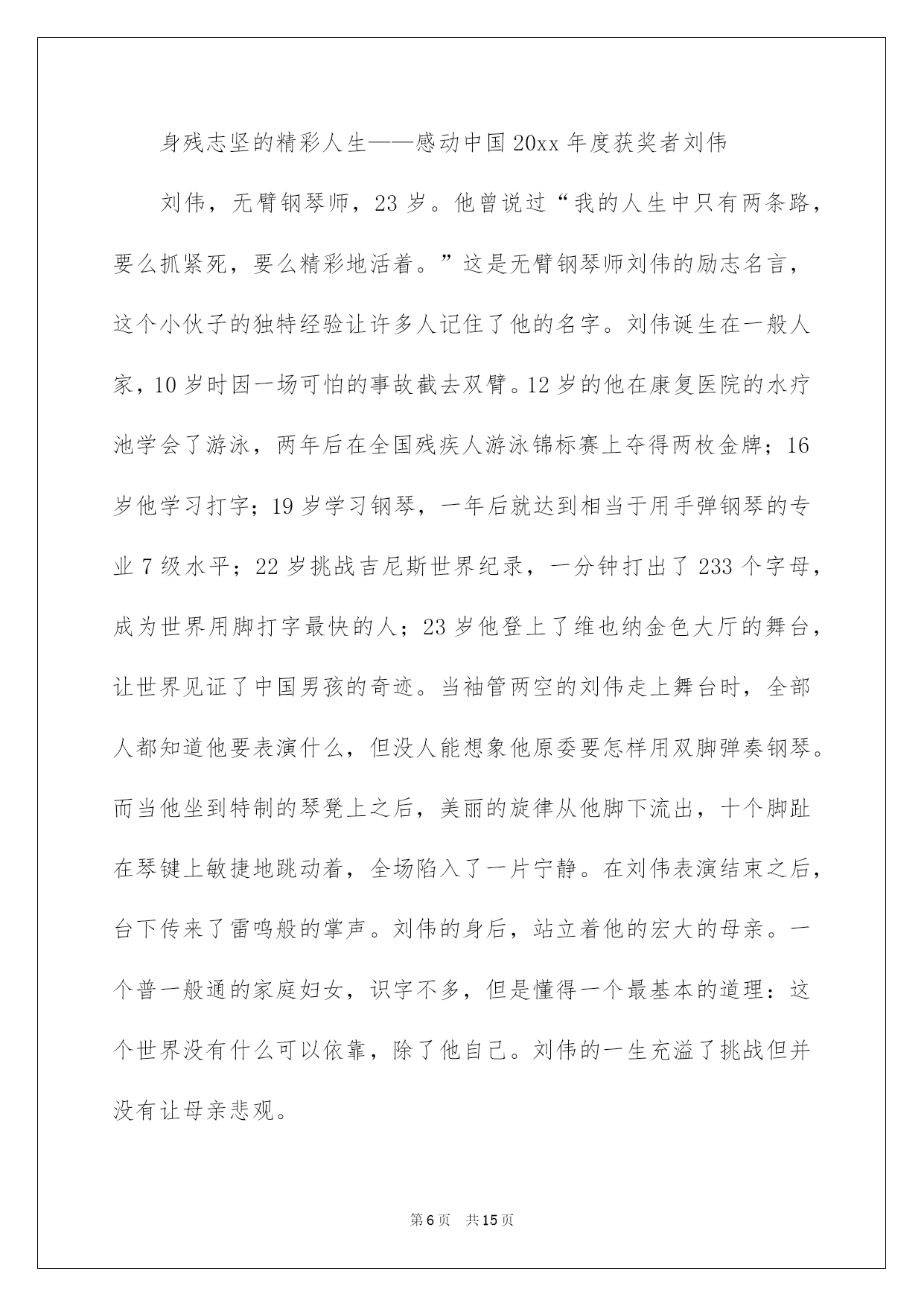 身残志坚的精彩人生——感动中国20xx年度获奖者刘伟

刘伟，无臂钢琴师，23岁。他曾说过“我的人生中只有两条路，要么抓紧死，要么精彩地活着。”这是无臂钢琴师刘伟的励志名言，这个小伙子的独特经验让许多人记住了他的名字。刘伟诞生在一般人家，10岁时因一场可怕的事故截去双臂。12岁的他在康复医院的水疗池学会了游泳，两年后在全国残疾人游泳锦标赛上夺得两枚金牌；16岁他学习打字；19岁学习钢琴，一年后就达到相当于用手弹钢琴的专业7级水平；22岁挑战吉尼斯世界纪录，一分钟打出了233个字母，成为世界用脚打字最快的人；23岁他登上了维也纳金色大厅的舞台，让世界见证了中国男孩的奇迹。当袖管两空的刘伟走上舞台时，全部人都知道他要表演什么，但没人能想象他原委要怎样用双脚弹奏钢琴。而当他坐到特制的琴凳上之后，美丽的旋律从他脚下流出，十个脚趾在琴键上敏捷地跳动着，全场陷入了一片宁静。在刘伟表演结束之后，台下传来了雷鸣般的掌声。刘伟的身后，站立着他的宏大的母亲。一个普一般通的家庭妇女，识字不多，但是懂得一个最基本的道理：这个世界没有什么可以依靠，除了他自己。刘伟的一生充溢了挑战但并没有让母亲悲观。

第6页 共15页